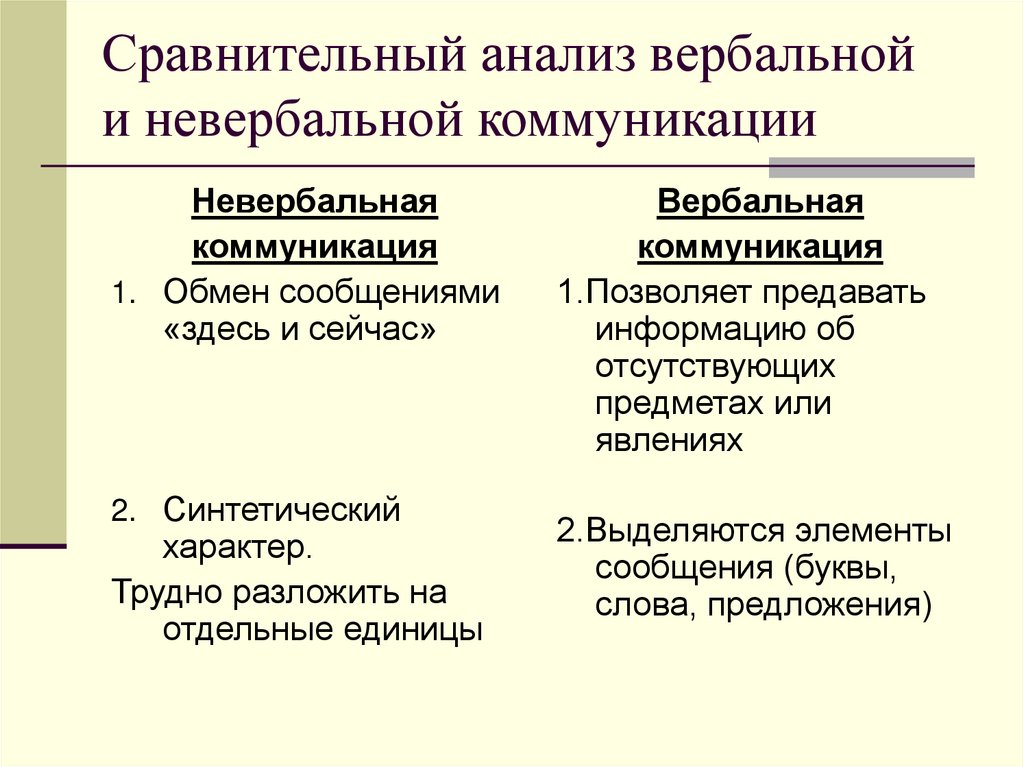 Сравнительный анализ вербальной и невербальной коммуникации

Невербальная коммуникация

1. Обмен сообщениями «здесь и сейчас»

2. Синтетический характер.

Трудно разложить на отдельные единицы

Вербальная коммуникация

1.Позволяет предавать информацию об отсутствующих предметах или явлениях

2.Выделяются элементы сообщения (буквы, слова, предложения)